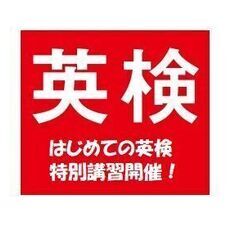 英検

はじめての英検
特別講習開催！